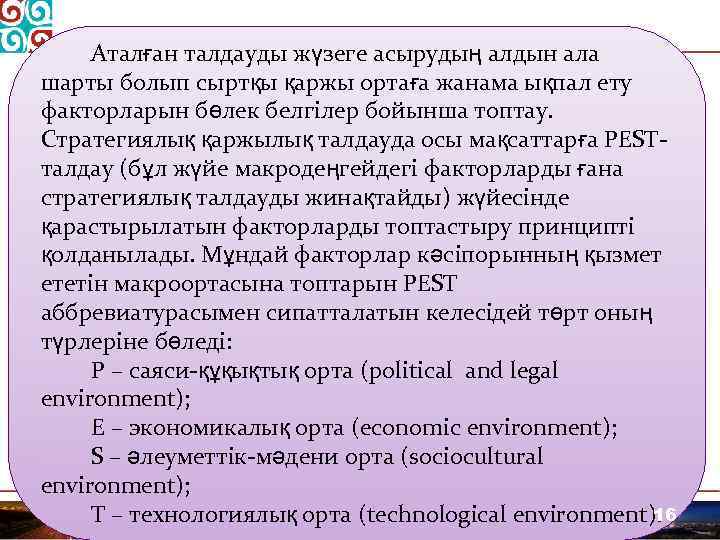 Аталған талдауды жүзеге асырудың алдын ала шарты болып сыртқы қаржы ортаға жанама ықпал ету факторларын бөлек белгілер бойынша топтау. Стратегиялық қаржылық талдауда осы мақсаттарға PEST-талдау (бұл жүйе макродеңгейдегі факторларды ғана стратегиялық талдауды жинақтайды) жүйесінде қарастырылатын факторларды топтастыру принципті қолданылады. Мұндай факторлар кәсіпорынның қызмет ететін макроортасына топтарын PEST аббревиатурасымен сипатталатын келесідей төрт оның түрлеріне бөледі:

P – саяси-құқықтық орта (political and legal environment);

E – экономикалық орта (economic environment);

S – әлеуметтік-мәдени орта (sociocultural environment);

T – технологиялық орта (technological environment)

16